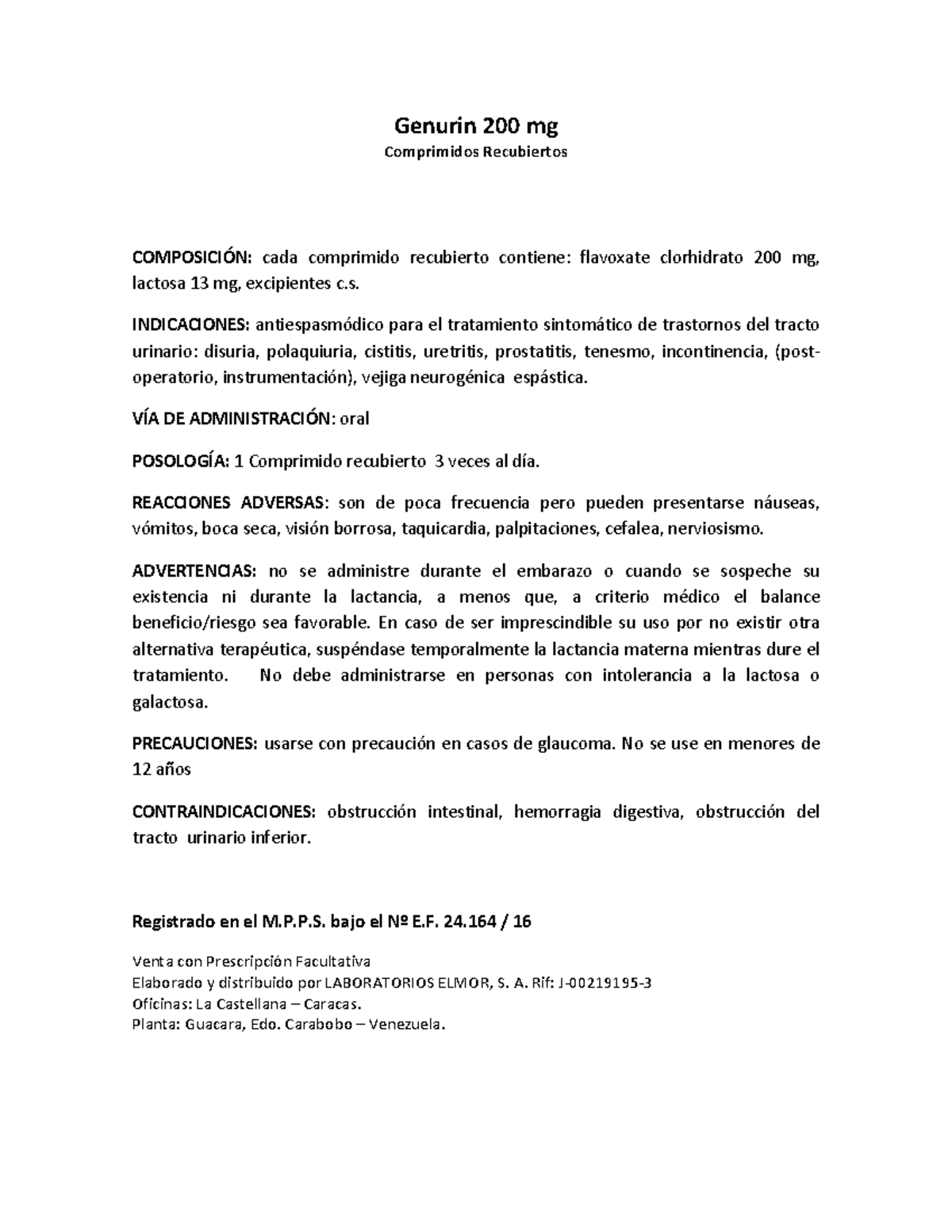 Genurin 200 mg
Comprimidos Recubiertos

COMPOSICIÓN: cada comprimido recubierto contiene: flavoxate clorhidrato 200 mg, lactosa 13 mg, excipientes c.s.

INDICACIONES: antiespasmódico para el tratamiento sintomático de trastornos del tracto urinario: disuria, polaquiuria, cistitis, uretritis, prostatitis, tenesmo, incontinencia, (post-operatorio, instrumentación), vejiga neurogénica espástica.

VÍA DE ADMINISTRACIÓN: oral

POSOLOGÍA: 1 Comprimido recubierto 3 veces al día.

REACCIONES ADVERSAS: son de poca frecuencia pero pueden presentarse náuseas, vómitos, boca seca, visión borrosa, taquicardia, palpitaciones, cefalea, nerviosismo.

ADVERTENCIAS: no se administre durante el embarazo o cuando se sospeche su existencia ni durante la lactancia, a menos que, a criterio médico el balance beneficio/riesgo sea favorable. En caso de ser imprescindible su uso por no existir otra alternativa terapéutica, suspéndase temporalmente la lactancia materna mientras dure el tratamiento. No debe administrarse en personas con intolerancia a la lactosa o galactosa.

PRECAUCIONES: usarse con precaución en casos de glaucoma. No se use en menores de 12 años

CONTRAINDICACIONES: obstrucción intestinal, hemorragia digestiva, obstrucción del tracto urinario inferior.

Registrado en el M.P.P.S. bajo el Nº E.F. 24.164 / 16

Venta con Prescripción Facultativa
Elaborado y distribuido por LABORATORIOS ELMOR, S. A. Rif: J-00219195-3
Oficinas: La Castellana – Caracas.
Planta: Guacara, Edo. Carabobo – Venezuela.